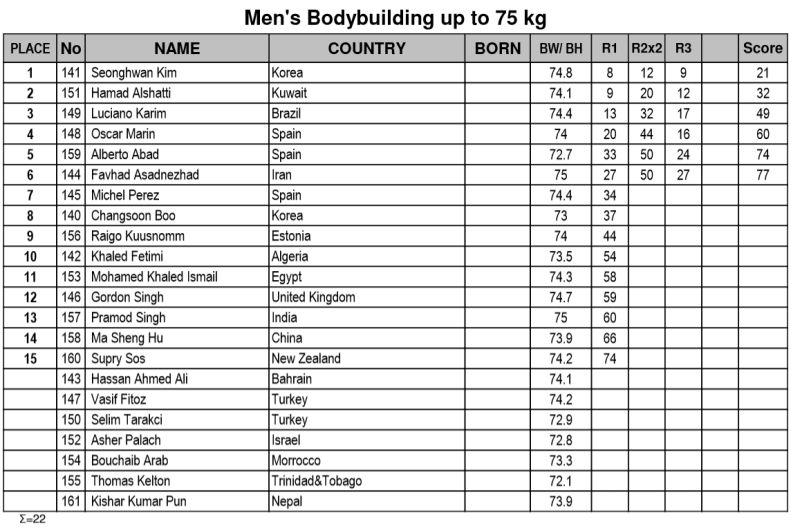 Men's Bodybuilding up to 75 kg

| PLACE | No | NAME | COUNTRY | BORN | BW/ BH | R1 | R2x2 | R3 | | Score |
|---|---|---|---|---|---|---|---|---|---|---|
| 1 | 141 | Seonghwan Kim | Korea | | 74.8 | 8 | 12 | 9 | | 21 |
| 2 | 151 | Hamad Alshatti | Kuwait | | 74.1 | 9 | 20 | 12 | | 32 |
| 3 | 149 | Luciano Karim | Brazil | | 74.4 | 13 | 32 | 17 | | 49 |
| 4 | 148 | Oscar Marin | Spain | | 74 | 20 | 44 | 16 | | 60 |
| 5 | 159 | Alberto Abad | Spain | | 72.7 | 33 | 50 | 24 | | 74 |
| 6 | 144 | Favhad Asadnezhad | Iran | | 75 | 27 | 50 | 27 | | 77 |
| 7 | 145 | Michel Perez | Spain | | 74.4 | 34 | | | | |
| 8 | 140 | Changsoon Boo | Korea | | 73 | 37 | | | | |
| 9 | 156 | Raigo Kuusnomm | Estonia | | 74 | 44 | | | | |
| 10 | 142 | Khaled Fetimi | Algeria | | 73.5 | 54 | | | | |
| 11 | 153 | Mohamed Khaled Ismail | Egypt | | 74.3 | 58 | | | | |
| 12 | 146 | Gordon Singh | United Kingdom | | 74.7 | 59 | | | | |
| 13 | 157 | Pramod Singh | India | | 75 | 60 | | | | |
| 14 | 158 | Ma Sheng Hu | China | | 73.9 | 66 | | | | |
| 15 | 160 | Supry Sos | New Zealand | | 74.2 | 74 | | | | |
| | 143 | Hassan Ahmed Ali | Bahrain | | 74.1 | | | | | |
| | 147 | Vasif Fitoz | Turkey | | 74.2 | | | | | |
| | 150 | Selim Tarakci | Turkey | | 72.9 | | | | | |
| | 152 | Asher Palach | Israel | | 72.8 | | | | | |
| | 154 | Bouchaib Arab | Morrocco | | 73.3 | | | | | |
| | 155 | Thomas Kelton | Trinidad&Tobago | | 72.1 | | | | | |
| | 161 | Kishar Kumar Pun | Nepal | | 73.9 | | | | | |

Σ=22